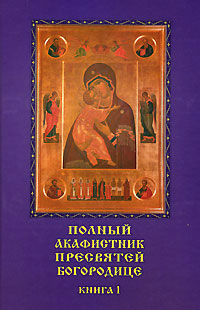 ПОЛНЫЙ АКАФИСТНИК ПРЕСВЯТЕЙ БОГОРОДИЦЕ

КНИГА 1